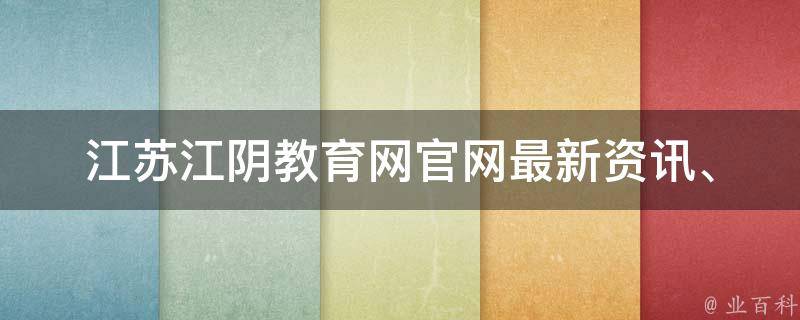 江苏江阴教育网官网最新资讯、

@ 业百科